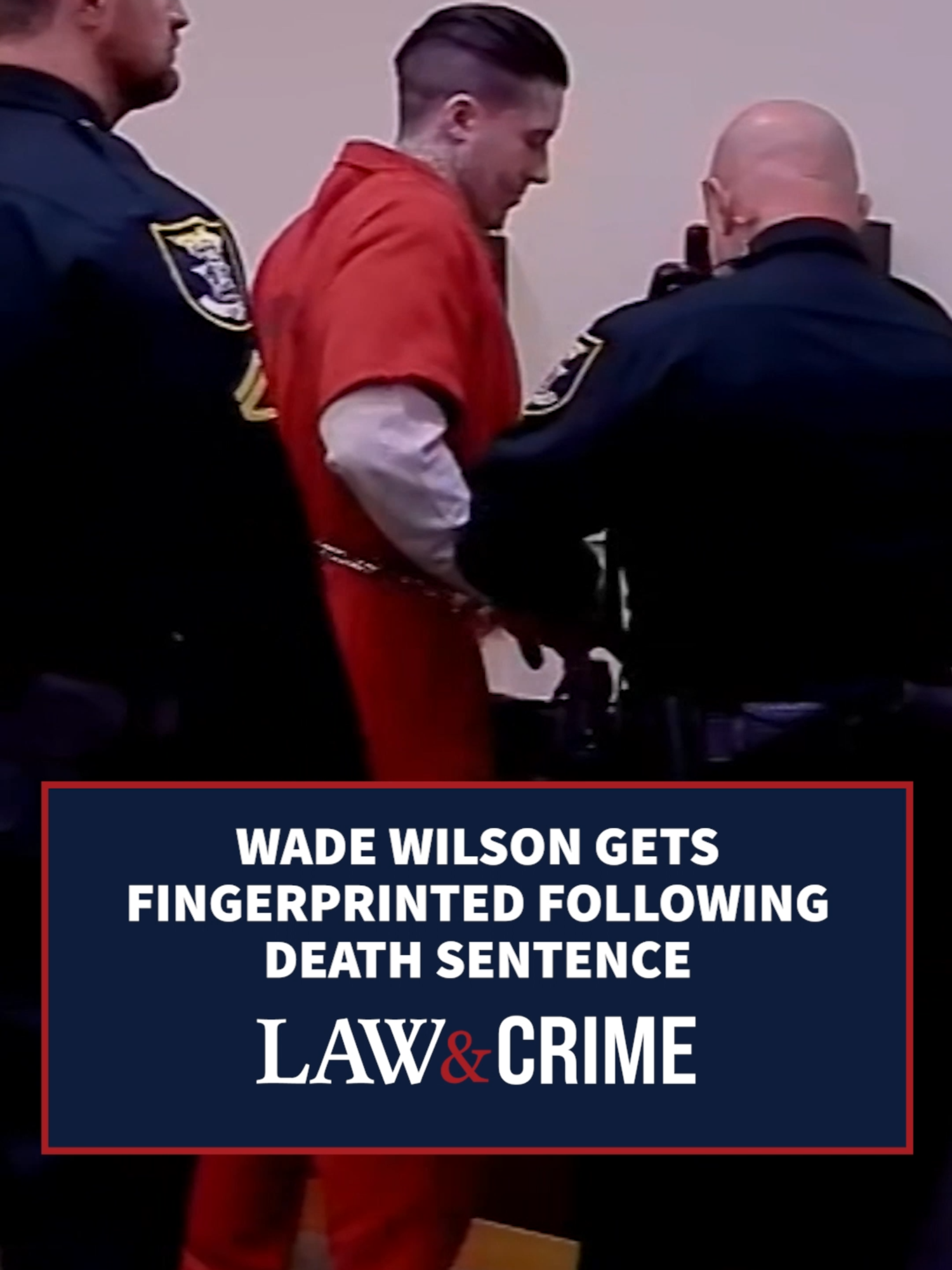 WADE WILSON GETS FINGERPRINTED FOLLOWING DEATH SENTENCE

LAW&CRIME